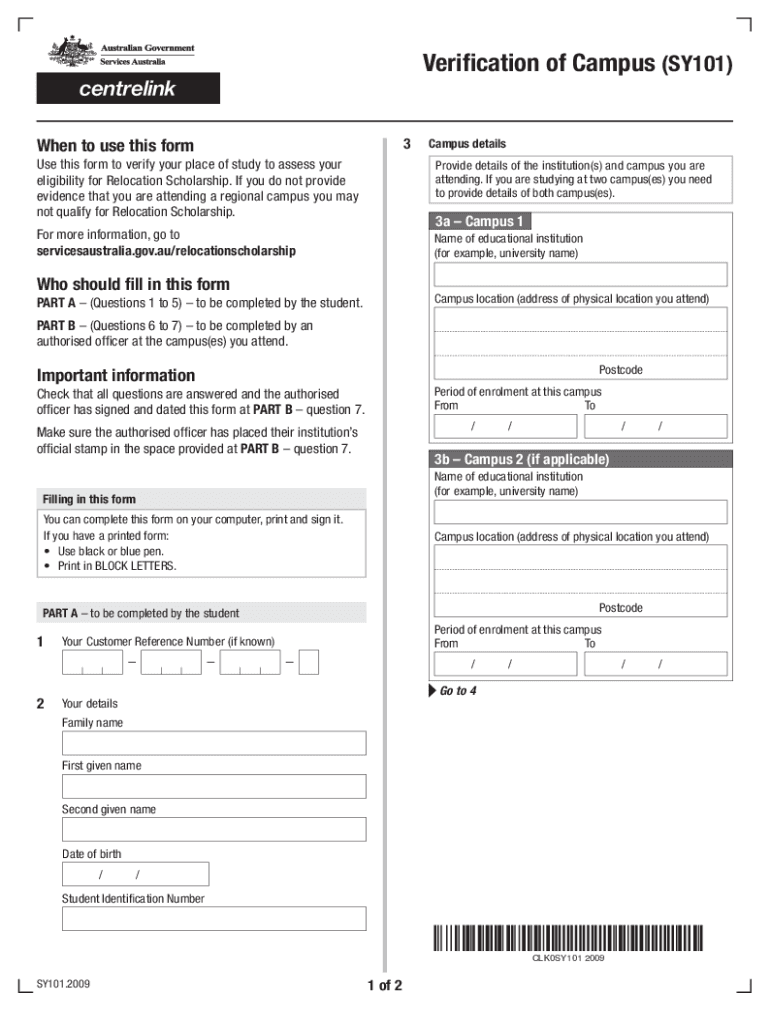 Australian Government
Services Australia

centrelink

Verification of Campus (SY101)

When to use this form

Use this form to verify your place of study to assess your eligibility for Relocation Scholarship. If you do not provide evidence that you are attending a regional campus you may not qualify for Relocation Scholarship.

For more information, go to
servicesaustralia.gov.au/relocationscholarship

Who should fill in this form

PART A – (Questions 1 to 5) – to be completed by the student.

PART B – (Questions 6 to 7) – to be completed by an authorised officer at the campus(es) you attend.

Important information

Check that all questions are answered and the authorised officer has signed and dated this form at PART B – question 7.

Make sure the authorised officer has placed their institution's official stamp in the space provided at PART B – question 7.

Filling in this form

You can complete this form on your computer, print and sign it.
If you have a printed form:
• Use black or blue pen.
• Print in BLOCK LETTERS.

PART A – to be completed by the student

1 Your Customer Reference Number (if known)

– – –

2 Your details
Family name

First given name

Second given name

Date of birth
/ /

Student Identification Number

3 Campus details

Provide details of the institution(s) and campus you are attending. If you are studying at two campus(es) you need to provide details of both campus(es).

3a – Campus 1
Name of educational institution
(for example, university name)

Campus location (address of physical location you attend)

Postcode

Period of enrolment at this campus
From To
/ / / /

3b – Campus 2 (if applicable)
Name of educational institution
(for example, university name)

Campus location (address of physical location you attend)

Postcode

Period of enrolment at this campus
From To
/ / / /

Go to 4

CLK0SY101 2009

SY101.2009

1 of 2